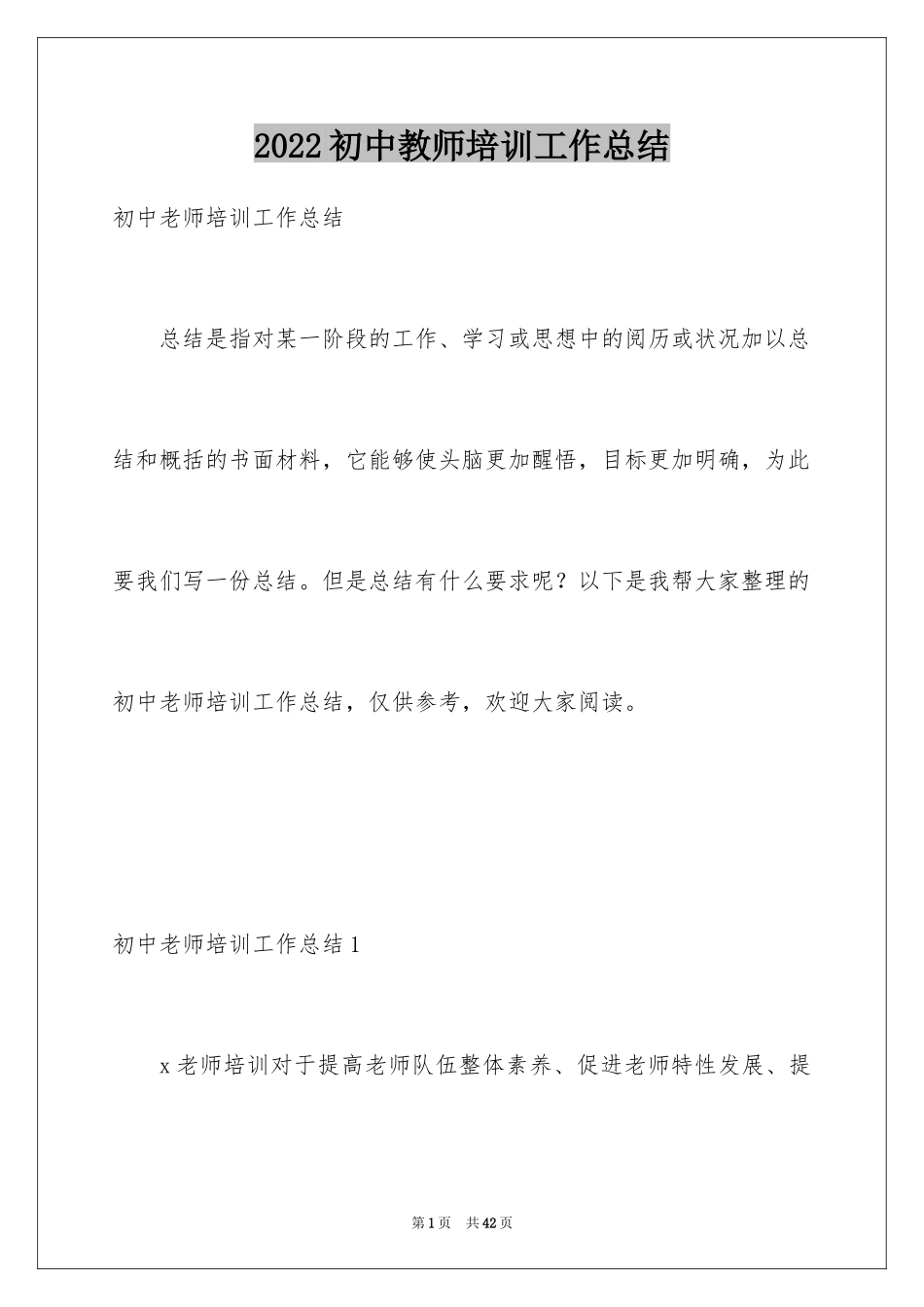 2022初中教师培训工作总结

初中老师培训工作总结

总结是指对某一阶段的工作、学习或思想中的阅历或状况加以总结和概括的书面材料，它能够使头脑更加醒悟，目标更加明确，为此要我们写一份总结。但是总结有什么要求呢？以下是我帮大家整理的初中老师培训工作总结，仅供参考，欢迎大家阅读。

初中老师培训工作总结1

x老师培训对于提高老师队伍整体素养、促进老师特性发展、提

第1页 共42页